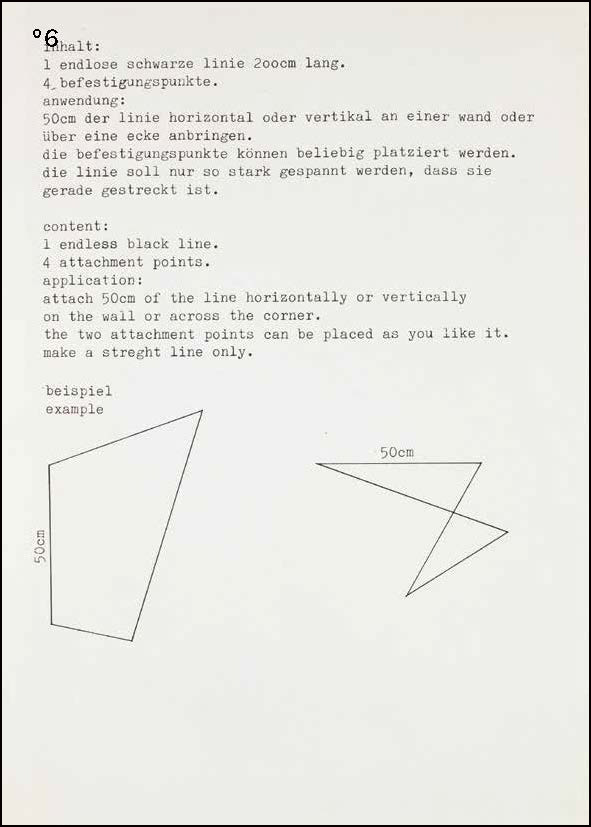 °6
inhalt:
1 endlose schwarze linie 2oocm lang.
4 befestigungspunkte.
anwendung:
50cm der linie horizontal oder vertikal an einer wand oder über eine ecke anbringen.
die befestigungspunkte können beliebig platziert werden.
die linie soll nur so stark gespannt werden, dass sie gerade gestreckt ist.

content:
1 endless black line.
4 attachment points.
application:
attach 50cm of the line horizontally or vertically on the wall or across the corner.
the two attachment points can be placed as you like it.
make a streght line only.

beispiel
example

50cm

50cm